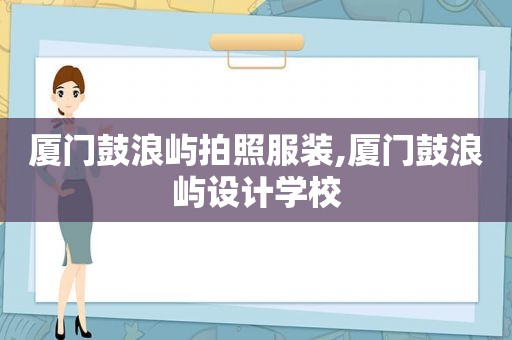 厦门鼓浪屿拍照服装,厦门鼓浪屿设计学校